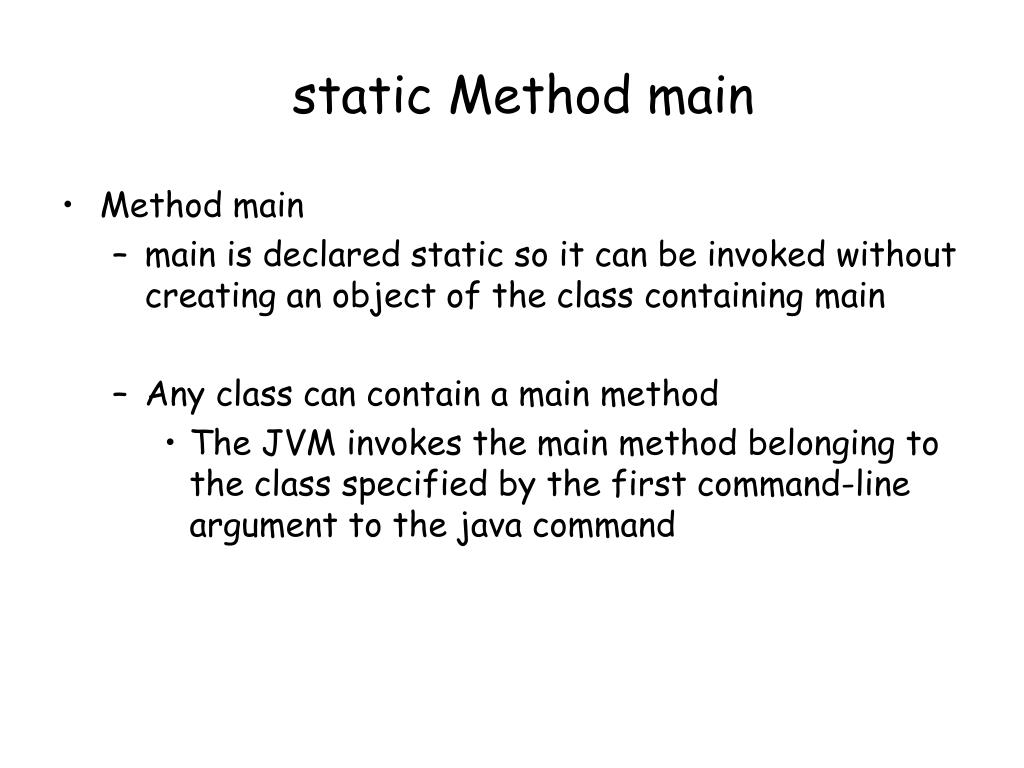 static Method main

• Method main
  – main is declared static so it can be invoked without creating an object of the class containing main

  – Any class can contain a main method
    • The JVM invokes the main method belonging to the class specified by the first command-line argument to the java command